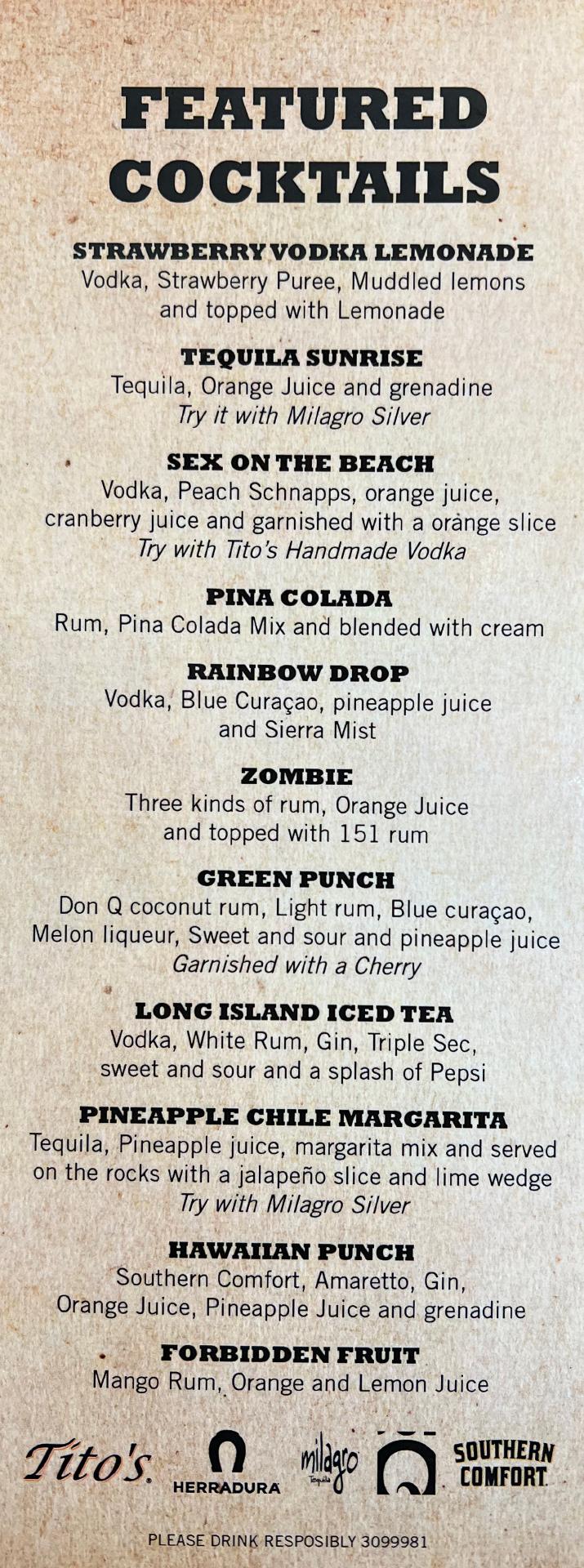 FEATURED COCKTAILS

STRAWBERRY VODKA LEMONADE
Vodka, Strawberry Puree, Muddled lemons and topped with Lemonade

TEQUILA SUNRISE
Tequila, Orange Juice and grenadine
Try it with Milagro Silver

SEX ON THE BEACH
Vodka, Peach Schnapps, orange juice, cranberry juice and garnished with a orange slice
Try with Tito's Handmade Vodka

PINA COLADA
Rum, Pina Colada Mix and blended with cream

RAINBOW DROP
Vodka, Blue Curaçao, pineapple juice and Sierra Mist

ZOMBIE
Three kinds of rum, Orange Juice and topped with 151 rum

GREEN PUNCH
Don Q coconut rum, Light rum, Blue curaçao, Melon liqueur, Sweet and sour and pineapple juice
Garnished with a Cherry

LONG ISLAND ICED TEA
Vodka, White Rum, Gin, Triple Sec, sweet and sour and a splash of Pepsi

PINEAPPLE CHILE MARGARITA
Tequila, Pineapple juice, margarita mix and served on the rocks with a jalapeño slice and lime wedge
Try with Milagro Silver

HAWAIIAN PUNCH
Southern Comfort, Amaretto, Gin, Orange Juice, Pineapple Juice and grenadine

FORBIDDEN FRUIT
Mango Rum, Orange and Lemon Juice

Tito's. HERRADURA milagro SOUTHERN COMFORT

PLEASE DRINK RESPOSIBLY 3099981